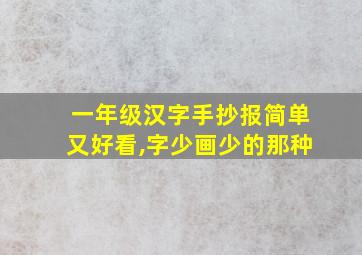 一年级汉字手抄报简单又好看,字少画少的那种